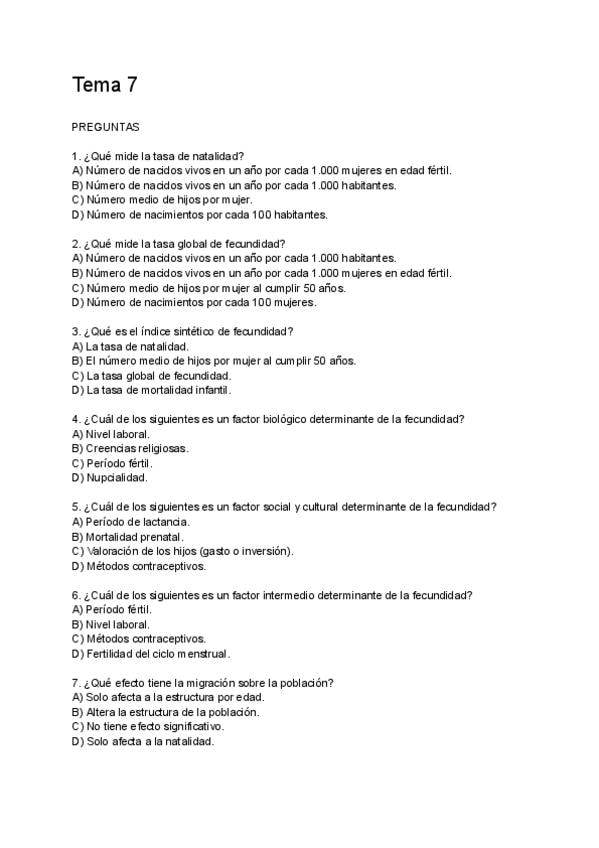 Tema 7

PREGUNTAS

1. ¿Qué mide la tasa de natalidad?
A) Número de nacidos vivos en un año por cada 1.000 mujeres en edad fértil.
B) Número de nacidos vivos en un año por cada 1.000 habitantes.
C) Número medio de hijos por mujer.
D) Número de nacimientos por cada 100 habitantes.

2. ¿Qué mide la tasa global de fecundidad?
A) Número de nacidos vivos en un año por cada 1.000 habitantes.
B) Número de nacidos vivos en un año por cada 1.000 mujeres en edad fértil.
C) Número medio de hijos por mujer al cumplir 50 años.
D) Número de nacimientos por cada 100 mujeres.

3. ¿Qué es el índice sintético de fecundidad?
A) La tasa de natalidad.
B) El número medio de hijos por mujer al cumplir 50 años.
C) La tasa global de fecundidad.
D) La tasa de mortalidad infantil.

4. ¿Cuál de los siguientes es un factor biológico determinante de la fecundidad?
A) Nivel laboral.
B) Creencias religiosas.
C) Período fértil.
D) Nupcialidad.

5. ¿Cuál de los siguientes es un factor social y cultural determinante de la fecundidad?
A) Período de lactancia.
B) Mortalidad prenatal.
C) Valoración de los hijos (gasto o inversión).
D) Métodos contraceptivos.

6. ¿Cuál de los siguientes es un factor intermedio determinante de la fecundidad?
A) Período fértil.
B) Nivel laboral.
C) Métodos contraceptivos.
D) Fertilidad del ciclo menstrual.

7. ¿Qué efecto tiene la migración sobre la población?
A) Solo afecta a la estructura por edad.
B) Altera la estructura de la población.
C) No tiene efecto significativo.
D) Solo afecta a la natalidad.